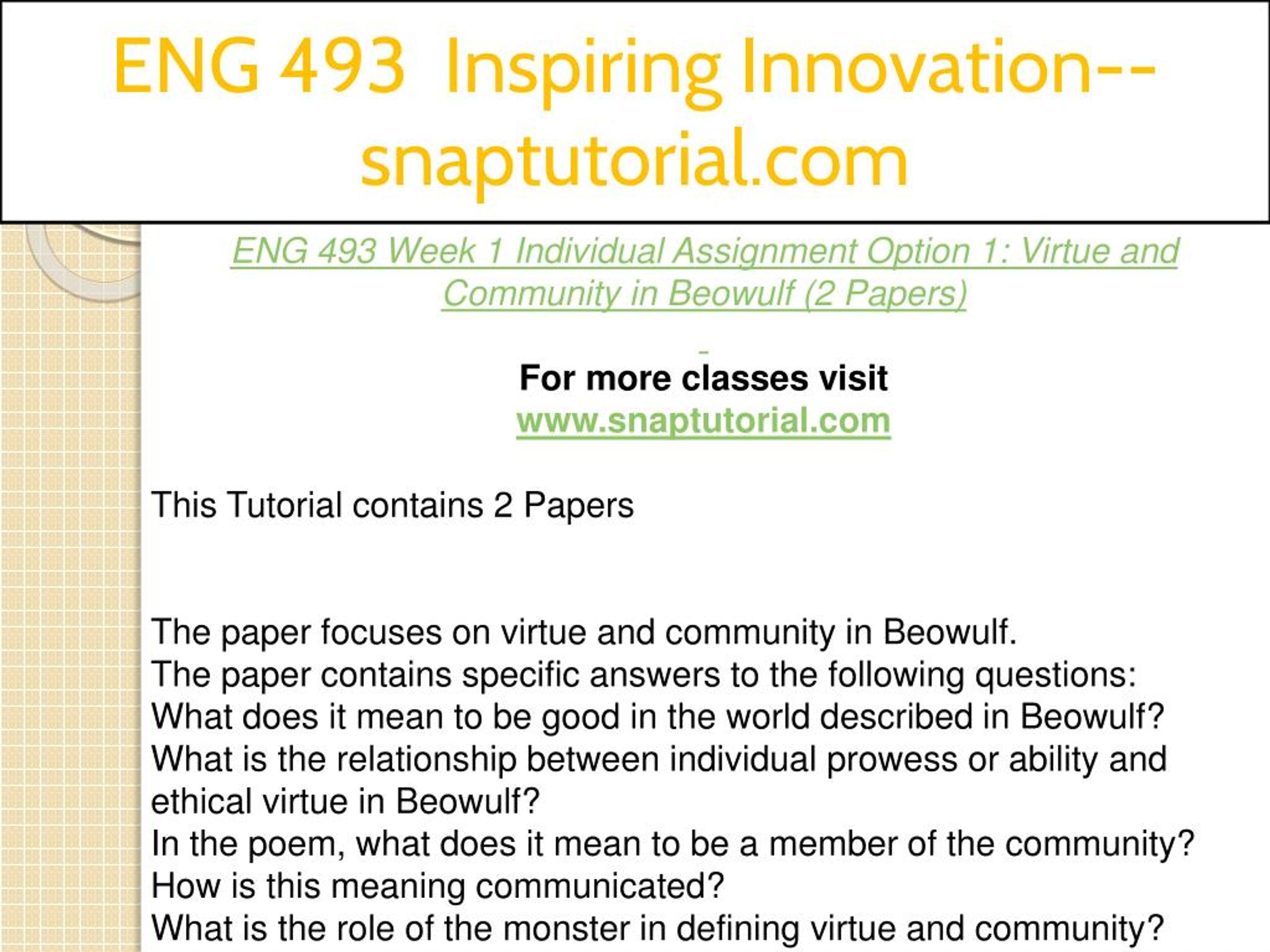 ENG 493 Inspiring Innovation--snaptutorial.com

ENG 493 Week 1 Individual Assignment Option 1: Virtue and Community in Beowulf (2 Papers)

For more classes visit
www.snaptutorial.com

This Tutorial contains 2 Papers

The paper focuses on virtue and community in Beowulf.
The paper contains specific answers to the following questions:
What does it mean to be good in the world described in Beowulf?
What is the relationship between individual prowess or ability and ethical virtue in Beowulf?
In the poem, what does it mean to be a member of the community?
How is this meaning communicated?
What is the role of the monster in defining virtue and community?